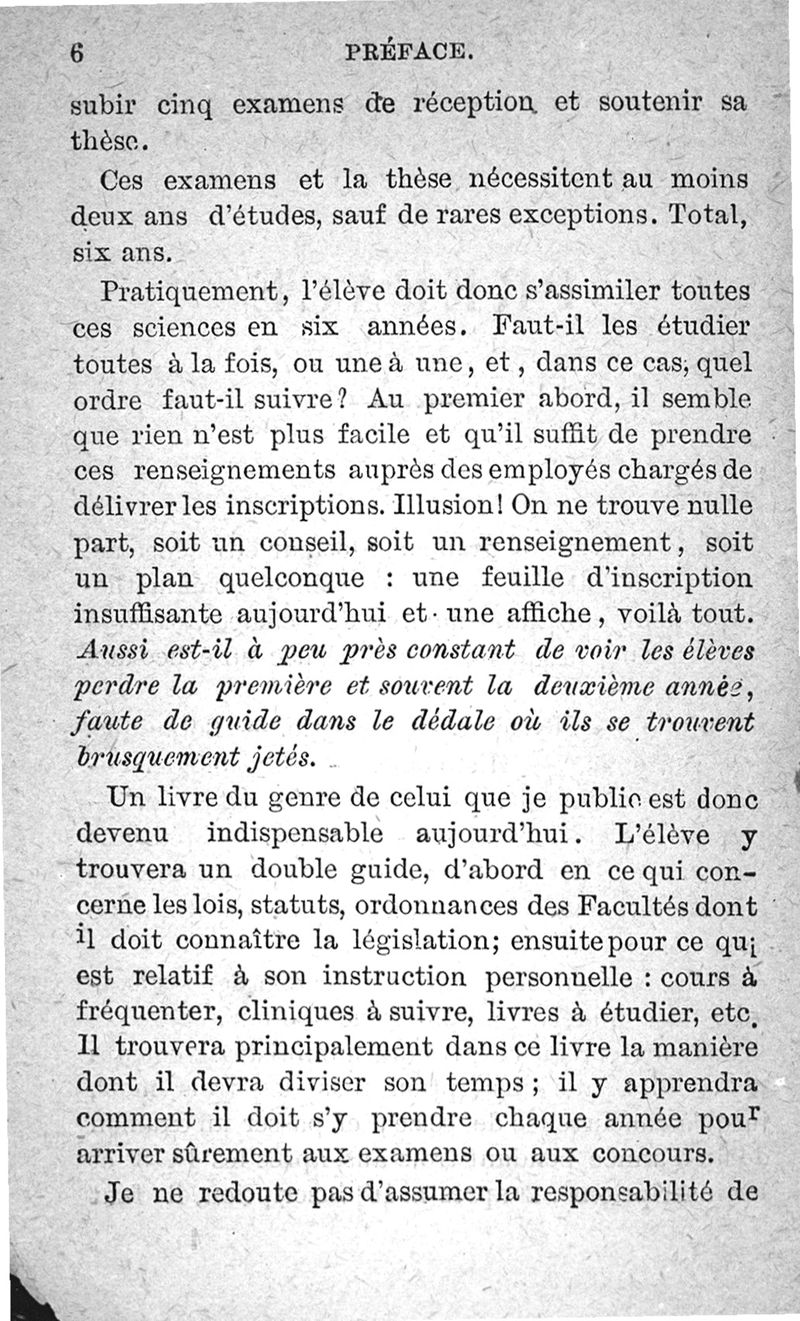 6 PRÉFACE.

subir cinq examens de réception et soutenir sa thèse.

Ces examens et la thèse nécessitent au moins deux ans d'études, sauf de rares exceptions. Total, six ans.

Pratiquement, l'élève doit donc s'assimiler toutes ces sciences en six années. Faut-il les étudier toutes à la fois, ou une à une, et, dans ce cas, quel ordre faut-il suivre? Au premier abord, il semble que rien n'est plus facile et qu'il suffit de prendre ces renseignements auprès des employés chargés de délivrer les inscriptions. Illusion! On ne trouve nulle part, soit un conseil, soit un renseignement, soit un plan quelconque : une feuille d'inscription insuffisante aujourd'hui et une affiche, voilà tout. Aussi est-il à peu près constant de voir les élèves perdre la première et souvent la deuxième année, faute de guide dans le dédale où ils se trouvent brusquement jetés.

Un livre du genre de celui que je publie est donc devenu indispensable aujourd'hui. L'élève y trouvera un double guide, d'abord en ce qui concerne les lois, statuts, ordonnances des Facultés dont il doit connaître la législation; ensuite pour ce qui est relatif à son instruction personnelle : cours à fréquenter, cliniques à suivre, livres à étudier, etc. Il trouvera principalement dans ce livre la manière dont il devra diviser son temps; il y apprendra comment il doit s'y prendre chaque année pour arriver sûrement aux examens ou aux concours.

Je ne redoute pas d'assumer la responsabilité de